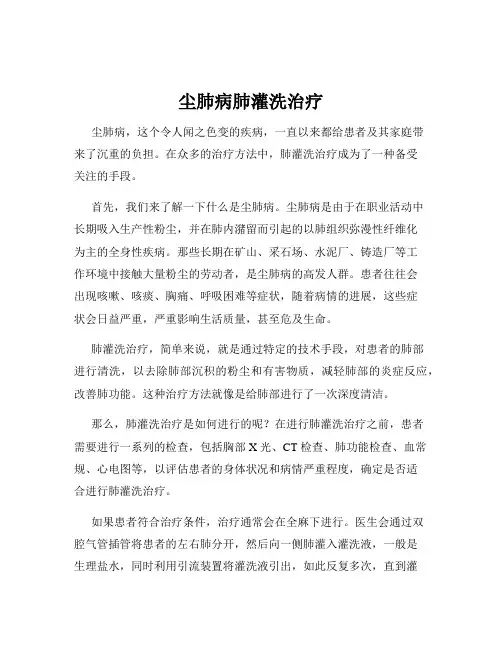 尘肺病肺灌洗治疗

尘肺病，这个令人闻之色变的疾病，一直以来都给患者及其家庭带来了沉重的负担。在众多的治疗方法中，肺灌洗治疗成为了一种备受关注的手段。

首先，我们来了解一下什么是尘肺病。尘肺病是由于在职业活动中长期吸入生产性粉尘，并在肺内潴留而引起的以肺组织弥漫性纤维化为主的全身性疾病。那些长期在矿山、采石场、水泥厂、铸造厂等工作环境中接触大量粉尘的劳动者，是尘肺病的高发人群。患者往往会出现咳嗽、咳痰、胸痛、呼吸困难等症状，随着病情的进展，这些症状会日益严重，严重影响生活质量，甚至危及生命。

肺灌洗治疗，简单来说，就是通过特定的技术手段，对患者的肺部进行清洗，以去除肺部沉积的粉尘和有害物质，减轻肺部的炎症反应，改善肺功能。这种治疗方法就像是给肺部进行了一次深度清洁。

那么，肺灌洗治疗是如何进行的呢？在进行肺灌洗治疗之前，患者需要进行一系列的检查，包括胸部 X 光、CT 检查、肺功能检查、血常规、心电图等，以评估患者的身体状况和病情严重程度，确定是否适合进行肺灌洗治疗。

如果患者符合治疗条件，治疗通常会在全麻下进行。医生会通过双腔气管插管将患者的左右肺分开，然后向一侧肺灌入灌洗液，一般是生理盐水，同时利用引流装置将灌洗液引出，如此反复多次，直到灌